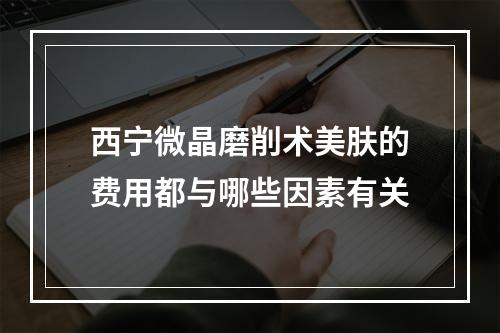 西宁微晶磨削术美肤的费用都与哪些因素有关